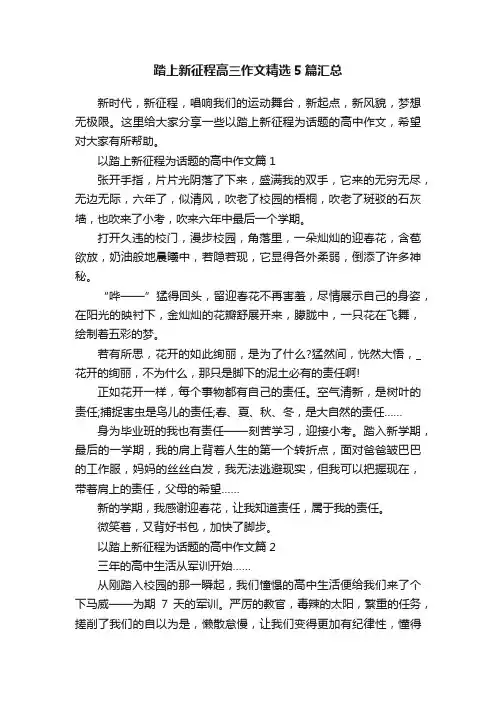 踏上新征程高三作文精选5篇汇总

新时代，新征程，唱响我们的运动舞台，新起点，新风貌，梦想无极限。这里给大家分享一些以踏上新征程为话题的高中作文，希望对大家有所帮助。

以踏上新征程为话题的高中作文篇1

张开手指，片片光阴落了下来，盛满我的双手，它来的无穷无尽，无边无际，六年了，似清风，吹老了校园的梧桐，吹老了斑驳的石灰墙，也吹来了小考，吹来六年中最后一个学期。

打开久违的校门，漫步校园，角落里，一朵灿灿的迎春花，含苞欲放，奶油般地晨曦中，若隐若现，它显得各外柔弱，倒添了许多神秘。

“哗——”猛得回头，留迎春花不再害羞，尽情展示自己的身姿，在阳光的映衬下，金灿灿的花瓣舒展开来，朦胧中，一只花在飞舞，绘制着五彩的梦。

若有所思，花开的如此绚丽，是为了什么?猛然间，恍然大悟，_花开的绚丽，不为什么，那只是脚下的泥土必有的责任啊!

正如花开一样，每个事物都有自己的责任。空气清新，是树叶的责任;捕捉害虫是鸟儿的责任;春、夏、秋、冬，是大自然的责任……

身为毕业班的我也有责任——刻苦学习，迎接小考。踏入新学期，最后的一学期，我的肩上背着人生的第一个转折点，面对爸爸皱巴巴的工作服，妈妈的丝丝白发，我无法逃避现实，但我可以把握现在，带着肩上的责任，父母的希望……

新的学期，我感谢迎春花，让我知道责任，属于我的责任。

微笑着，又背好书包，加快了脚步。

以踏上新征程为话题的高中作文篇2

三年的高中生活从军训开始……

从刚踏入校园的那一瞬起，我们憧憬的高中生活便给我们来了个下马威——为期 7 天的军训。严厉的教官，毒辣的太阳，繁重的任务，搓削了我们的自以为是，懒散怠慢，让我们变得更加有纪律性，懂得